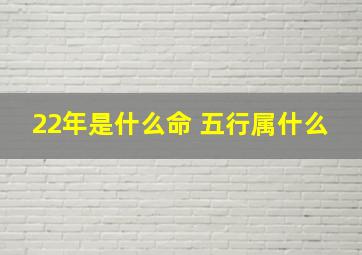 22年是什么命 五行属什么